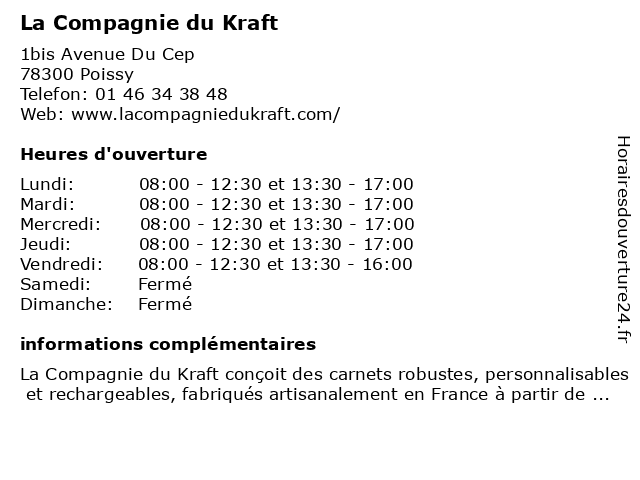 La Compagnie du Kraft

1bis Avenue Du Cep
78300 Poissy
Telefon: 01 46 34 38 48
Web: www.lacompagniedukraft.com/

Heures d'ouverture

| | |
|---|---|
| Lundi: | 08:00 - 12:30 et 13:30 - 17:00 |
| Mardi: | 08:00 - 12:30 et 13:30 - 17:00 |
| Mercredi: | 08:00 - 12:30 et 13:30 - 17:00 |
| Jeudi: | 08:00 - 12:30 et 13:30 - 17:00 |
| Vendredi: | 08:00 - 12:30 et 13:30 - 16:00 |
| Samedi: | Fermé |
| Dimanche: | Fermé |

informations complémentaires

La Compagnie du Kraft conçoit des carnets robustes, personnalisables et rechargeables, fabriqués artisanalement en France à partir de ...

Horairesdouverture24.fr